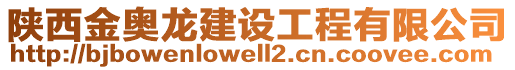 陕西金奥龙建设工程有限公司
http://bjbowenlowell2.cn.coovee.com